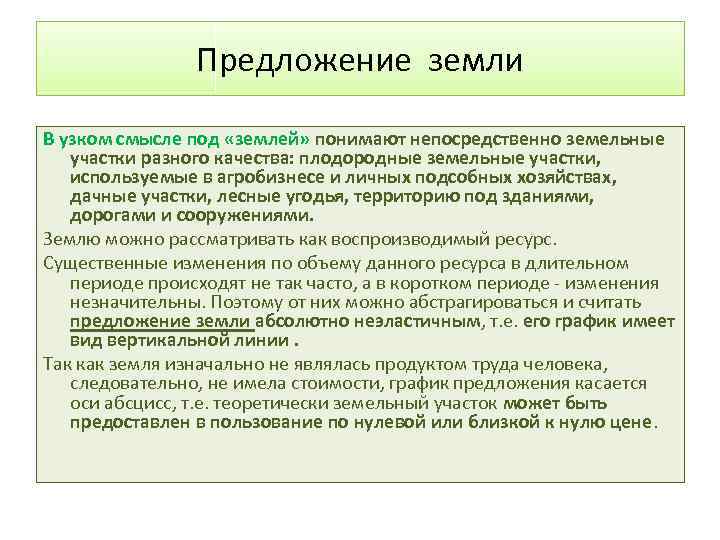 Предложение земли

В узком смысле под «землей» понимают непосредственно земельные участки разного качества: плодородные земельные участки, используемые в агробизнесе и личных подсобных хозяйствах, дачные участки, лесные угодья, территорию под зданиями, дорогами и сооружениями.

Землю можно рассматривать как воспроизводимый ресурс.

Существенные изменения по объему данного ресурса в длительном периоде происходят не так часто, а в коротком периоде - изменения незначительны. Поэтому от них можно абстрагироваться и считать предложение земли абсолютно неэластичным, т.е. его график имеет вид вертикальной линии .

Так как земля изначально не являлась продуктом труда человека, следовательно, не имела стоимости, график предложения касается оси абсцисс, т.е. теоретически земельный участок может быть предоставлен в пользование по нулевой или близкой к нулю цене.